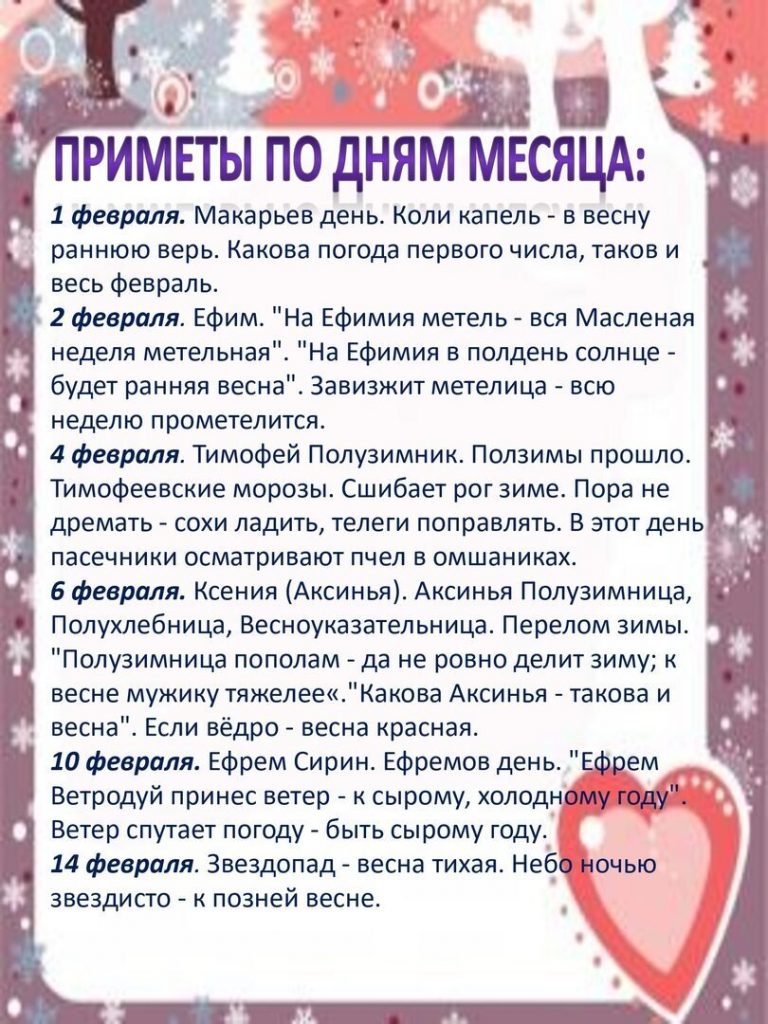 ПРИМЕТЫ ПО ДНЯМ МЕСЯЦА:

1 февраля. Макарьев день. Коли капель - в весну раннюю верь. Какова погода первого числа, таков и весь февраль.
2 февраля. Ефим. "На Ефимия метель - вся Масленая неделя метельная". "На Ефимия в полдень солнце - будет ранняя весна". Завизжит метелица - всю неделю прометелится.
4 февраля. Тимофей Полузимник. Ползимы прошло. Тимофеевские морозы. Сшибает рог зиме. Пора не дремать - сохи ладить, телеги поправлять. В этот день пасечники осматривают пчел в омшаниках.
6 февраля. Ксения (Аксинья). Аксинья Полузимница, Полухлебница, Весноуказательница. Перелом зимы. "Полузимница пополам - да не ровно делит зиму; к весне мужику тяжелее«."Какова Аксинья - такова и весна". Если вёдро - весна красная.
10 февраля. Ефрем Сирин. Ефремов день. "Ефрем Ветродуй принес ветер - к сырому, холодному году". Ветер спутает погоду - быть сырому году.
14 февраля. Звездопад - весна тихая. Небо ночью звездисто - к позней весне.